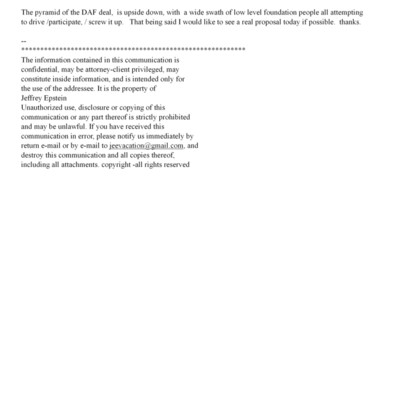 The pyramid of the DAF deal, is upside down, with a wide swath of low level foundation people all attempting to drive /participate, / screw it up. That being said I would like to see a real proposal today if possible. thanks.

--
************************************************************
The information contained in this communication is confidential, may be attorney-client privileged, may constitute inside information, and is intended only for the use of the addressee. It is the property of
Jeffrey Epstein
Unauthorized use, disclosure or copying of this communication or any part thereof is strictly prohibited and may be unlawful. If you have received this communication in error, please notify us immediately by return e-mail or by e-mail to jeevacation@gmail.com, and destroy this communication and all copies thereof, including all attachments. copyright -all rights reserved